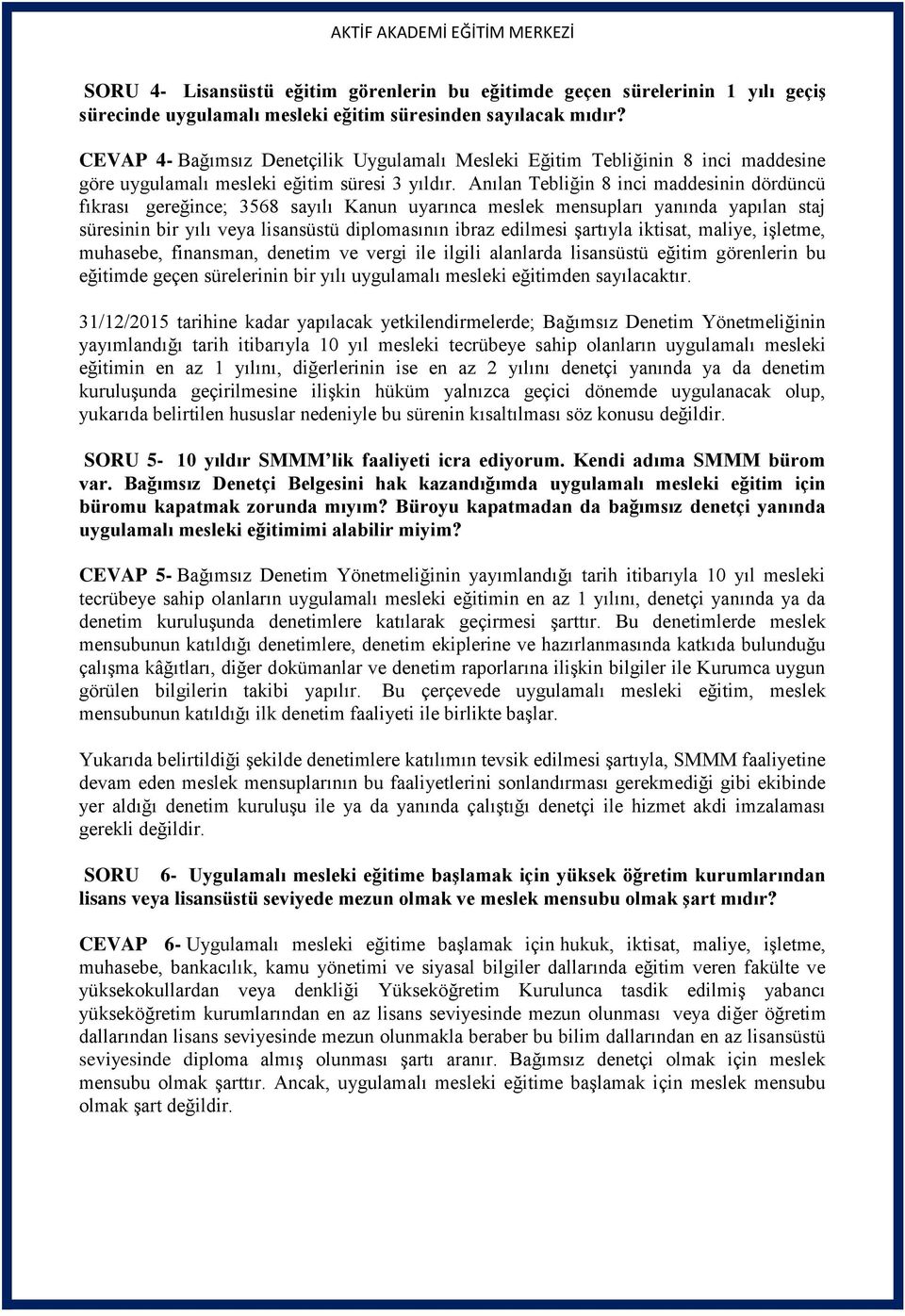 AKTİF AKADEMİ EĞİTİM MERKEZİ

SORU 4- Lisansüstü eğitim görenlerin bu eğitimde geçen sürelerinin 1 yılı geçiş sürecinde uygulamalı mesleki eğitim süresinden sayılacak mıdır?

CEVAP 4- Bağımsız Denetçilik Uygulamalı Mesleki Eğitim Tebliğinin 8 inci maddesine göre uygulamalı mesleki eğitim süresi 3 yıldır. Anılan Tebliğin 8 inci maddesinin dördüncü fıkrası gereğince; 3568 sayılı Kanun uyarınca meslek mensupları yanında yapılan staj süresinin bir yılı veya lisansüstü diplomasının ibraz edilmesi şartıyla iktisat, maliye, işletme, muhasebe, finansman, denetim ve vergi ile ilgili alanlarda lisansüstü eğitim görenlerin bu eğitimde geçen sürelerinin bir yılı uygulamalı mesleki eğitimden sayılacaktır.

31/12/2015 tarihine kadar yapılacak yetkilendirmelerde; Bağımsız Denetim Yönetmeliğinin yayımlandığı tarih itibarıyla 10 yıl mesleki tecrübeye sahip olanların uygulamalı mesleki eğitimin en az 1 yılını, diğerlerinin ise en az 2 yılını denetçi yanında ya da denetim kuruluşunda geçirilmesine ilişkin hüküm yalnızca geçici dönemde uygulanacak olup, yukarıda belirtilen hususlar nedeniyle bu sürenin kısaltılması söz konusu değildir.

SORU 5- 10 yıldır SMMM'lik faaliyeti icra ediyorum. Kendi adıma SMMM bürom var. Bağımsız Denetçi Belgesini hak kazandığımda uygulamalı mesleki eğitim için büromu kapatmak zorunda mıyım? Büroyu kapatmadan da bağımsız denetçi yanında uygulamalı mesleki eğitimimi alabilir miyim?

CEVAP 5- Bağımsız Denetim Yönetmeliğinin yayımlandığı tarih itibarıyla 10 yıl mesleki tecrübeye sahip olanların uygulamalı mesleki eğitimin en az 1 yılını, denetçi yanında ya da denetim kuruluşunda denetimlere katılarak geçirmesi şarttır. Bu denetimlerde meslek mensubunun katıldığı denetimlere, denetim ekiplerine ve hazırlanmasında katkıda bulunduğu çalışma kâğıtları, diğer dokümanlar ve denetim raporlarına ilişkin bilgiler ile Kurumca uygun görülen bilgilerin takibi yapılır. Bu çerçevede uygulamalı mesleki eğitim, meslek mensubunun katıldığı ilk denetim faaliyeti ile birlikte başlar.

Yukarıda belirtildiği şekilde denetimlere katılımın tevsik edilmesi şartıyla, SMMM faaliyetine devam eden meslek mensuplarının bu faaliyetlerini sonlandırması gerekmediği gibi ekibinde yer aldığı denetim kuruluşu ile ya da yanında çalıştığı denetçi ile hizmet akdi imzalaması gerekli değildir.

SORU 6- Uygulamalı mesleki eğitime başlamak için yüksek öğretim kurumlarından lisans veya lisansüstü seviyede mezun olmak ve meslek mensubu olmak şart mıdır?

CEVAP 6- Uygulamalı mesleki eğitime başlamak için hukuk, iktisat, maliye, işletme, muhasebe, bankacılık, kamu yönetimi ve siyasal bilgiler dallarında eğitim veren fakülte ve yüksekokullardan veya denkliği Yükseköğretim Kurulunca tasdik edilmiş yabancı yükseköğretim kurumlarından en az lisans seviyesinde mezun olunması veya diğer öğretim dallarından lisans seviyesinde mezun olunmakla beraber bu bilim dallarından en az lisansüstü seviyesinde diploma almış olunması şartı aranır. Bağımsız denetçi olmak için meslek mensubu olmak şarttır. Ancak, uygulamalı mesleki eğitime başlamak için meslek mensubu olmak şart değildir.